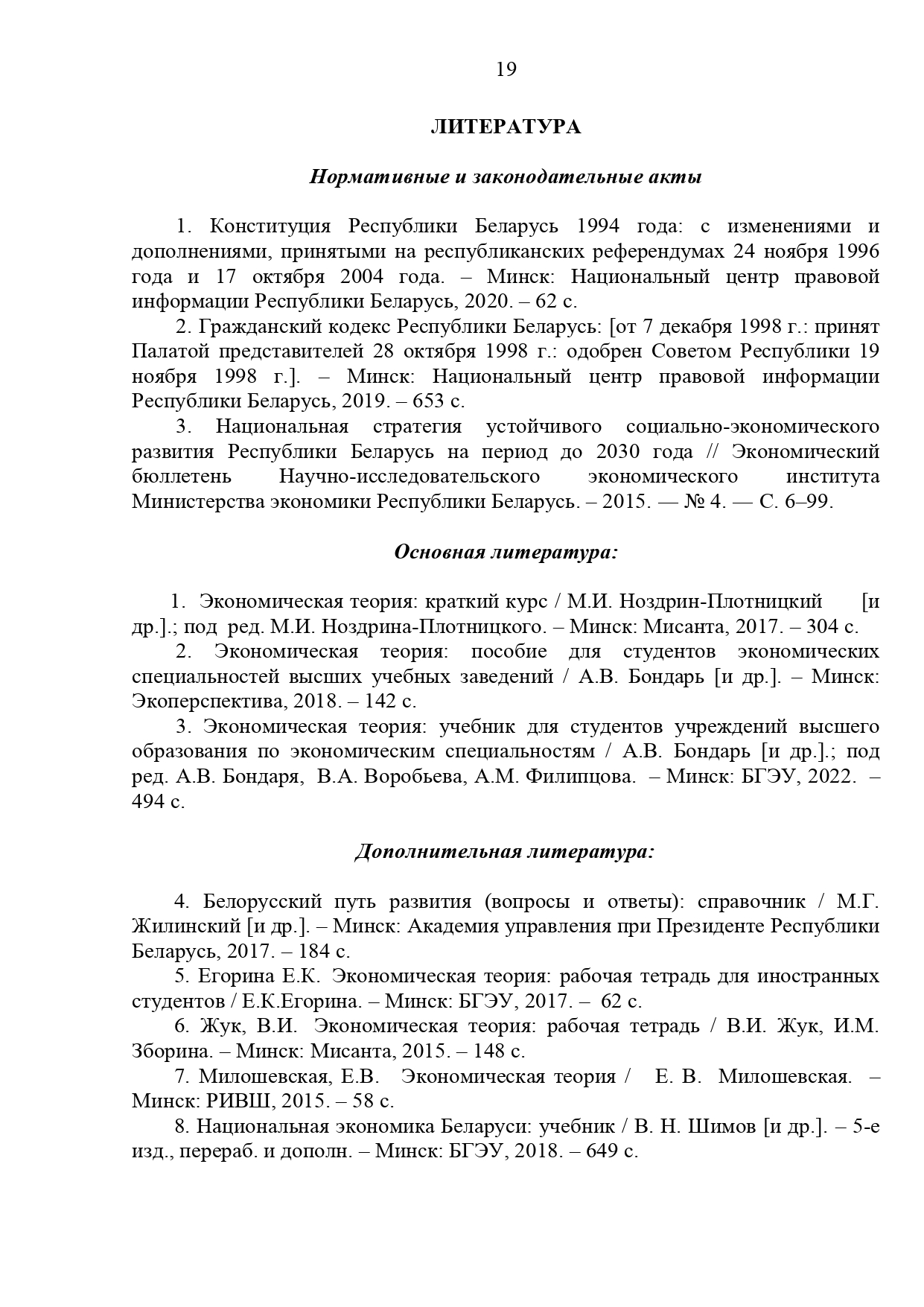 19

ЛИТЕРАТУРА

Нормативные и законодательные акты

1. Конституция Республики Беларусь 1994 года: с изменениями и дополнениями, принятыми на республиканских референдумах 24 ноября 1996 года и 17 октября 2004 года. – Минск: Национальный центр правовой информации Республики Беларусь, 2020. – 62 с.

2. Гражданский кодекс Республики Беларусь: [от 7 декабря 1998 г.: принят Палатой представителей 28 октября 1998 г.: одобрен Советом Республики 19 ноября 1998 г.]. – Минск: Национальный центр правовой информации Республики Беларусь, 2019. – 653 с.

3. Национальная стратегия устойчивого социально-экономического развития Республики Беларусь на период до 2030 года // Экономический бюллетень Научно-исследовательского экономического института Министерства экономики Республики Беларусь. – 2015. — № 4. — С. 6–99.

Основная литература:

1. Экономическая теория: краткий курс / М.И. Ноздрин-Плотницкий [и др.].; под ред. М.И. Ноздрина-Плотницкого. – Минск: Мисанта, 2017. – 304 с.

2. Экономическая теория: пособие для студентов экономических специальностей высших учебных заведений / А.В. Бондарь [и др.]. – Минск: Экоперспектива, 2018. – 142 с.

3. Экономическая теория: учебник для студентов учреждений высшего образования по экономическим специальностям / А.В. Бондарь [и др.].; под ред. А.В. Бондаря, В.А. Воробьева, А.М. Филипцова. – Минск: БГЭУ, 2022. – 494 с.

Дополнительная литература:

4. Белорусский путь развития (вопросы и ответы): справочник / М.Г. Жилинский [и др.]. – Минск: Академия управления при Президенте Республики Беларусь, 2017. – 184 с.

5. Егорина Е.К. Экономическая теория: рабочая тетрадь для иностранных студентов / Е.К.Егорина. – Минск: БГЭУ, 2017. – 62 с.

6. Жук, В.И. Экономическая теория: рабочая тетрадь / В.И. Жук, И.М. Зборина. – Минск: Мисанта, 2015. – 148 с.

7. Милошевская, Е.В. Экономическая теория / Е. В. Милошевская. – Минск: РИВШ, 2015. – 58 с.

8. Национальная экономика Беларуси: учебник / В. Н. Шимов [и др.]. – 5-е изд., перераб. и дополн. – Минск: БГЭУ, 2018. – 649 с.